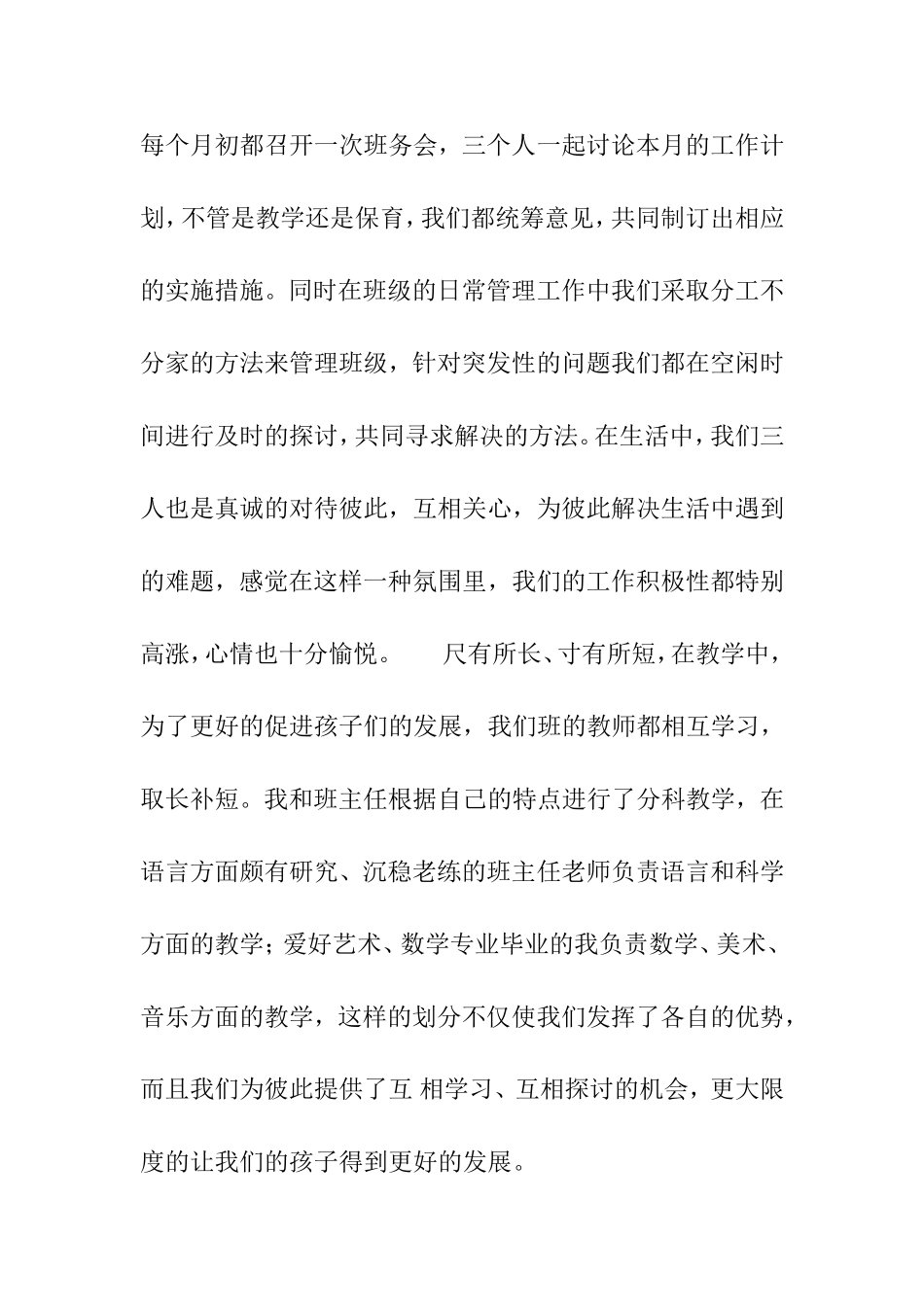 每个月初都召开一次班务会，三个人一起讨论本月的工作计划，不管是教学还是保育，我们都统筹意见，共同制订出相应的实施措施。同时在班级的日常管理工作中我们采取分工不分家的方法来管理班级，针对突发性的问题我们都在空闲时间进行及时的探讨，共同寻求解决的方法。在生活中，我们三人也是真诚的对待彼此，互相关心，为彼此解决生活中遇到的难题，感觉在这样一种氛围里，我们的工作积极性都特别高涨，心情也十分愉悦。　尺有所长、寸有所短，在教学中，为了更好的促进孩子们的发展，我们班的教师都相互学习，取长补短。我和班主任根据自己的特点进行了分科教学，在语言方面颇有研究、沉稳老练的班主任老师负责语言和科学方面的教学；爱好艺术、数学专业毕业的我负责数学、美术、音乐方面的教学，这样的划分不仅使我们发挥了各自的优势，而且我们为彼此提供了互 相学习、互相探讨的机会，更大限度的让我们的孩子得到更好的发展。